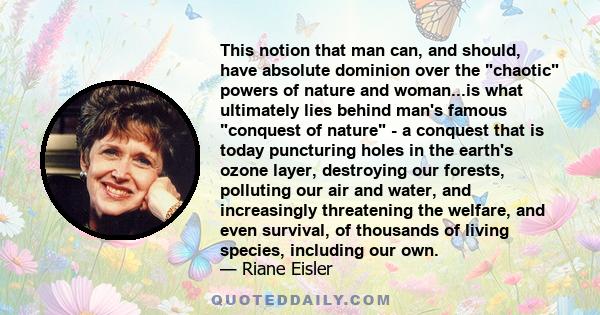 This notion that man can, and should, have absolute dominion over the "chaotic" powers of nature and woman...is what ultimately lies behind man's famous "conquest of nature" - a conquest that is today puncturing holes in the earth's ozone layer, destroying our forests, polluting our air and water, and increasingly threatening the welfare, and even survival, of thousands of living species, including our own.
— Riane Eisler

QUOTEDDAILY.COM